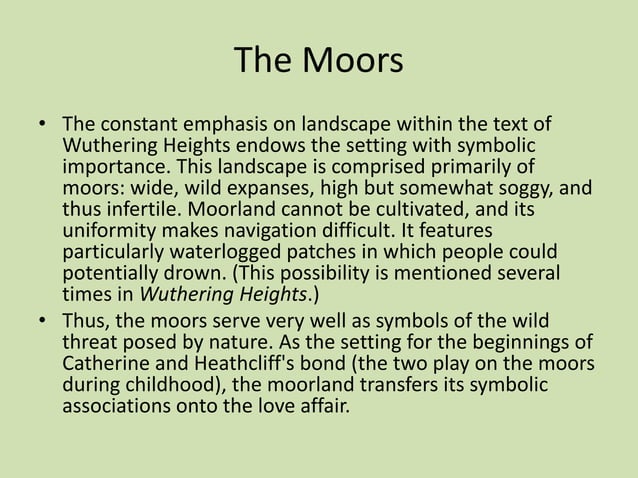 The Moors

• The constant emphasis on landscape within the text of Wuthering Heights endows the setting with symbolic importance. This landscape is comprised primarily of moors: wide, wild expanses, high but somewhat soggy, and thus infertile. Moorland cannot be cultivated, and its uniformity makes navigation difficult. It features particularly waterlogged patches in which people could potentially drown. (This possibility is mentioned several times in Wuthering Heights.)

• Thus, the moors serve very well as symbols of the wild threat posed by nature. As the setting for the beginnings of Catherine and Heathcliff's bond (the two play on the moors during childhood), the moorland transfers its symbolic associations onto the love affair.